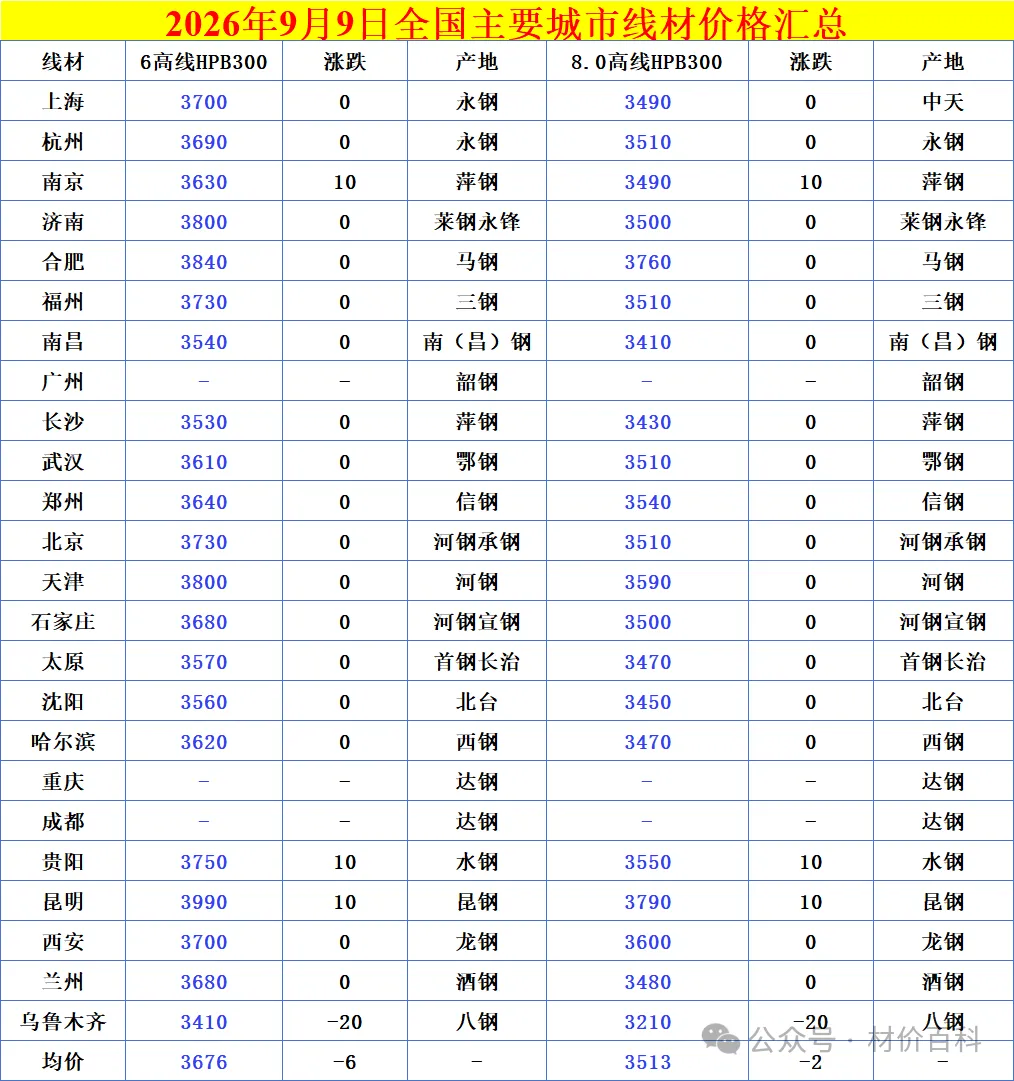 2026年9月9日全国主要城市线材价格汇总

| 线材 | 6高线HPB300 | 涨跌 | 产地 | 8.0高线HPB300 | 涨跌 | 产地 |
|---|---|---|---|---|---|---|
| 上海 | 3700 | 0 | 永钢 | 3490 | 0 | 中天 |
| 杭州 | 3690 | 0 | 永钢 | 3510 | 0 | 永钢 |
| 南京 | 3630 | 10 | 萍钢 | 3490 | 10 | 萍钢 |
| 济南 | 3800 | 0 | 莱钢永锋 | 3500 | 0 | 莱钢永锋 |
| 合肥 | 3840 | 0 | 马钢 | 3760 | 0 | 马钢 |
| 福州 | 3730 | 0 | 三钢 | 3510 | 0 | 三钢 |
| 南昌 | 3540 | 0 | 南（昌）钢 | 3410 | 0 | 南（昌）钢 |
| 广州 | - | - | 韶钢 | - | - | 韶钢 |
| 长沙 | 3530 | 0 | 萍钢 | 3430 | 0 | 萍钢 |
| 武汉 | 3610 | 0 | 鄂钢 | 3510 | 0 | 鄂钢 |
| 郑州 | 3640 | 0 | 信钢 | 3540 | 0 | 信钢 |
| 北京 | 3730 | 0 | 河钢承钢 | 3510 | 0 | 河钢承钢 |
| 天津 | 3800 | 0 | 河钢 | 3590 | 0 | 河钢 |
| 石家庄 | 3680 | 0 | 河钢宣钢 | 3500 | 0 | 河钢宣钢 |
| 太原 | 3570 | 0 | 首钢长治 | 3470 | 0 | 首钢长治 |
| 沈阳 | 3560 | 0 | 北台 | 3450 | 0 | 北台 |
| 哈尔滨 | 3620 | 0 | 西钢 | 3470 | 0 | 西钢 |
| 重庆 | - | - | 达钢 | - | - | 达钢 |
| 成都 | - | - | 达钢 | - | - | 达钢 |
| 贵阳 | 3750 | 10 | 水钢 | 3550 | 10 | 水钢 |
| 昆明 | 3990 | 10 | 昆钢 | 3790 | 10 | 昆钢 |
| 西安 | 3700 | 0 | 龙钢 | 3600 | 0 | 龙钢 |
| 兰州 | 3680 | 0 | 酒钢 | 3480 | 0 | 酒钢 |
| 乌鲁木齐 | 3410 | -20 | 八钢 | 3210 | -20 | 八钢 |
| 均价 | 3676 | -6 | - | 3513 | -2 | - |

公众号 · 材价百科